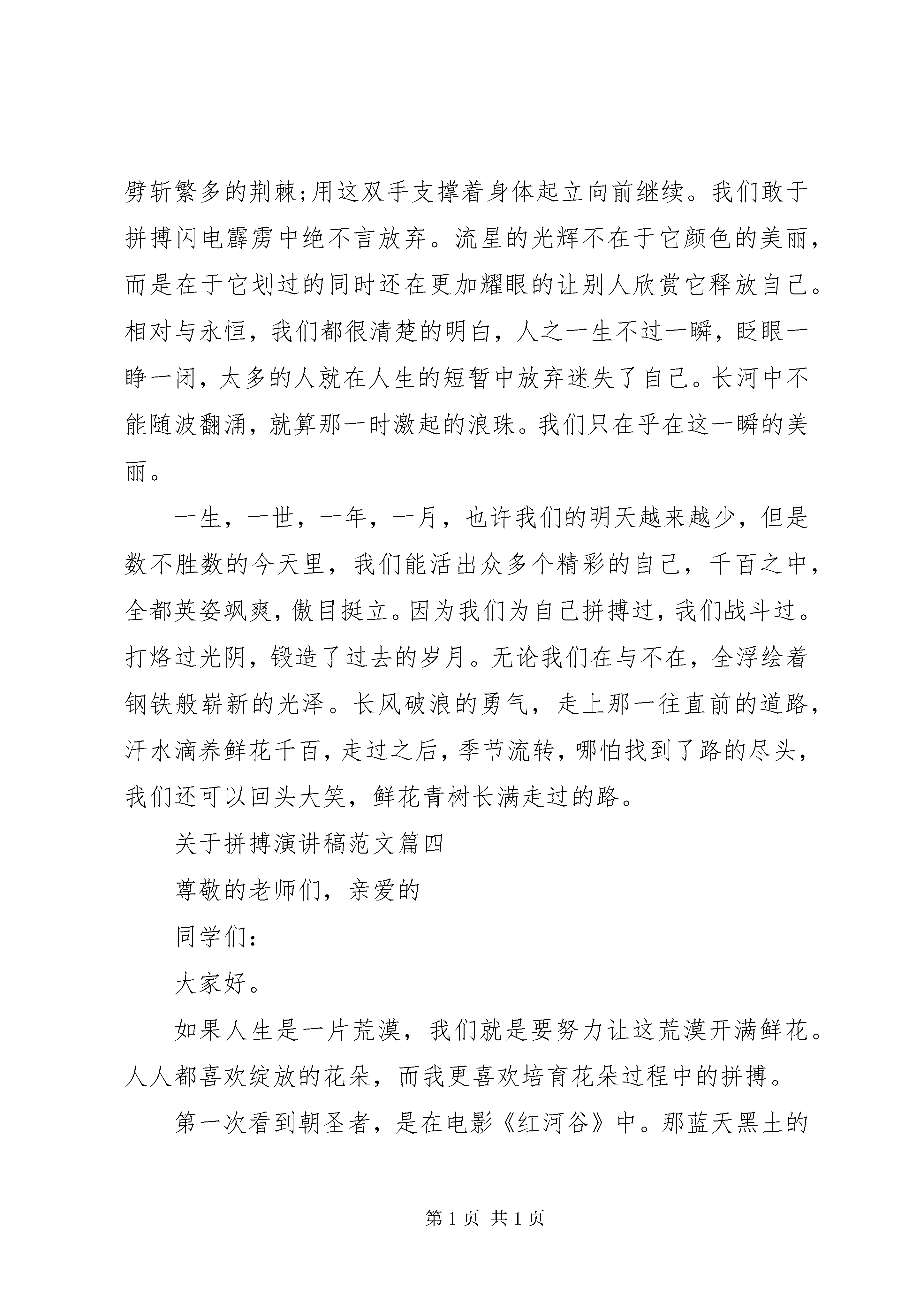 劈斩繁多的荆棘;用这双手支撑着身体起立向前继续。我们敢于拼搏闪电霹雳中绝不言放弃。流星的光辉不在于它颜色的美丽，而是在于它划过的同时还在更加耀眼的让别人欣赏它释放自己。相对与永恒，我们都很清楚的明白，人之一生不过一瞬，眨眼一睁一闭，太多的人就在人生的短暂中放弃迷失了自己。长河中不能随波翻涌，就算那一时激起的浪珠。我们只在乎在这一瞬的美丽。

一生，一世，一年，一月，也许我们的明天越来越少，但是数不胜数的今天里，我们能活出众多个精彩的自己，千百之中，全都英姿飒爽，傲目挺立。因为我们为自己拼搏过，我们战斗过。打烙过光阴，锻造了过去的岁月。无论我们在与不在，全浮绘着钢铁般崭新的光泽。长风破浪的勇气，走上那一往直前的道路，汗水滴养鲜花千百，走过之后，季节流转，哪怕找到了路的尽头，我们还可以回头大笑，鲜花青树长满走过的路。

关于拼搏演讲稿范文篇四

尊敬的老师们，亲爱的

同学们:

大家好。

如果人生是一片荒漠，我们就是要努力让这荒漠开满鲜花。人人都喜欢绽放的花朵，而我更喜欢培育花朵过程中的拼搏。

第一次看到朝圣者，是在电影《红河谷》中。那蓝天黑土的

第 1 页 共 1 页